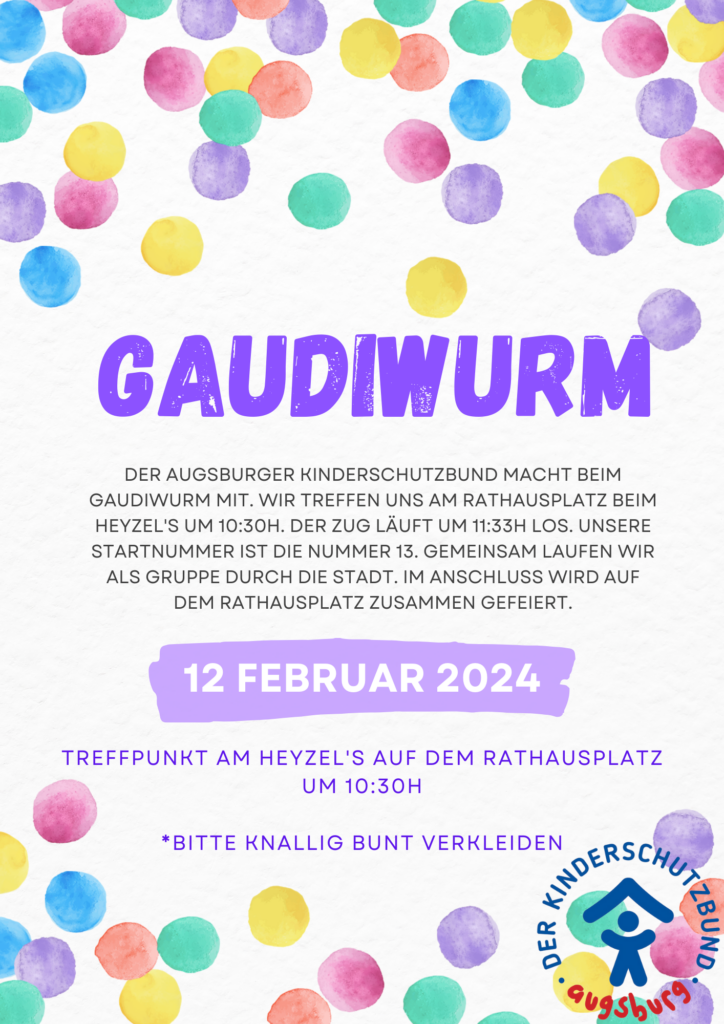 GAUDIWURM

DER AUGSBURGER KINDERSCHUTZBUND MACHT BEIM GAUDIWURM MIT. WIR TREFFEN UNS AM RATHAUSPLATZ BEIM HEYZEL'S UM 10:30H. DER ZUG LÄUFT UM 11:33H LOS. UNSERE STARTNUMMER IST DIE NUMMER 13. GEMEINSAM LAUFEN WIR ALS GRUPPE DURCH DIE STADT. IM ANSCHLUSS WIRD AUF DEM RATHAUSPLATZ ZUSAMMEN GEFEIERT.

12 FEBRUAR 2024

TREFFPUNKT AM HEYZEL'S AUF DEM RATHAUSPLATZ UM 10:30H

*BITTE KNALLIG BUNT VERKLEIDEN

DER KINDERSCHUTZBUND
augsburg